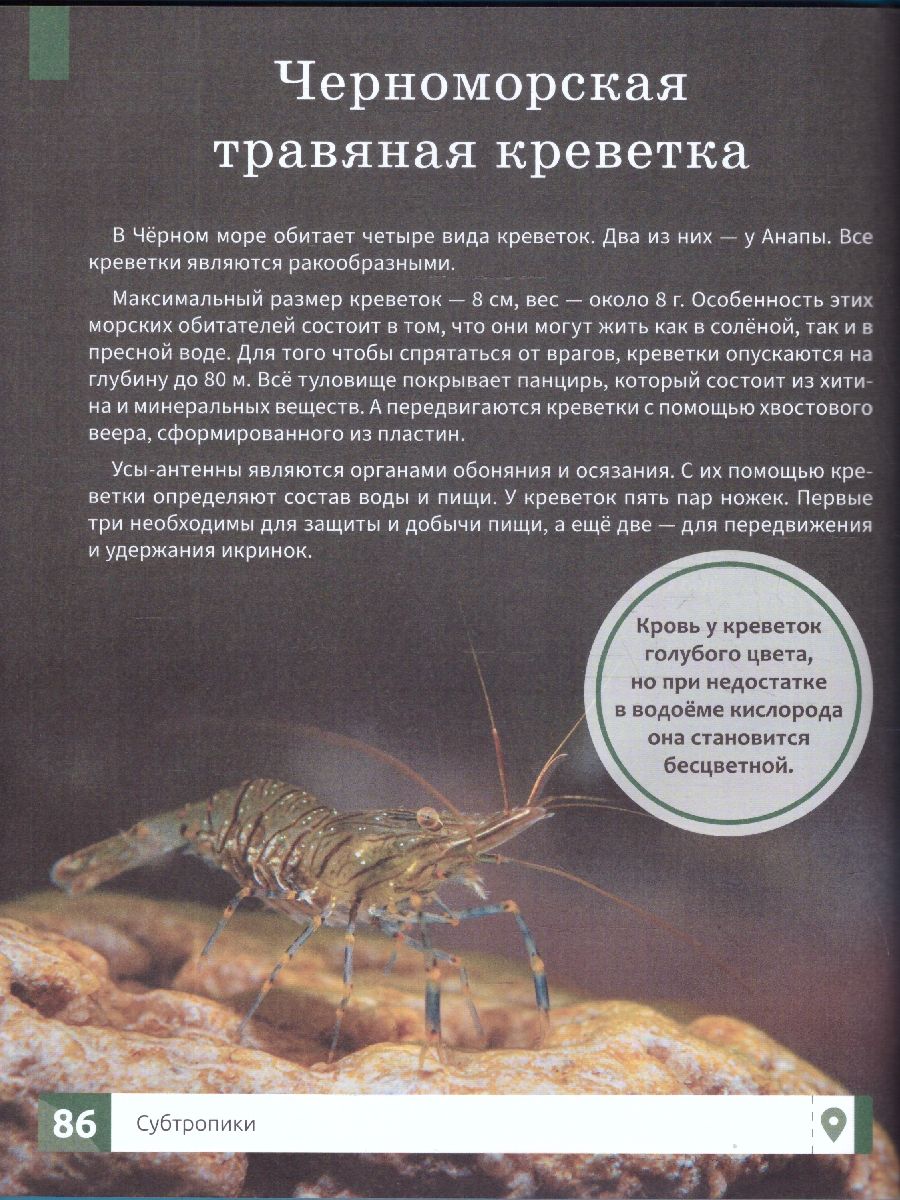 Черноморская травяная креветка

В Чёрном море обитает четыре вида креветок. Два из них — у Анапы. Все креветки являются ракообразными.

Максимальный размер креветок — 8 см, вес — около 8 г. Особенность этих морских обитателей состоит в том, что они могут жить как в солёной, так и в пресной воде. Для того чтобы спрятаться от врагов, креветки опускаются на глубину до 80 м. Всё туловище покрывает панцирь, который состоит из хитина и минеральных веществ. А передвигаются креветки с помощью хвостового веера, сформированного из пластин.

Усы-антенны являются органами обоняния и осязания. С их помощью креветки определяют состав воды и пищи. У креветок пять пар ножек. Первые три необходимы для защиты и добычи пищи, а ещё две — для передвижения и удержания икринок.

Кровь у креветок голубого цвета, но при недостатке в водоёме кислорода она становится бесцветной.

86 Субтропики